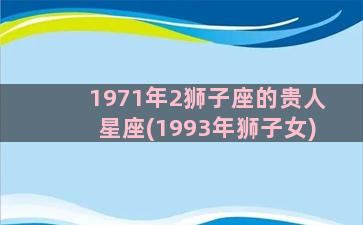 1971年2狮子座的贵人星座(1993年狮子女)